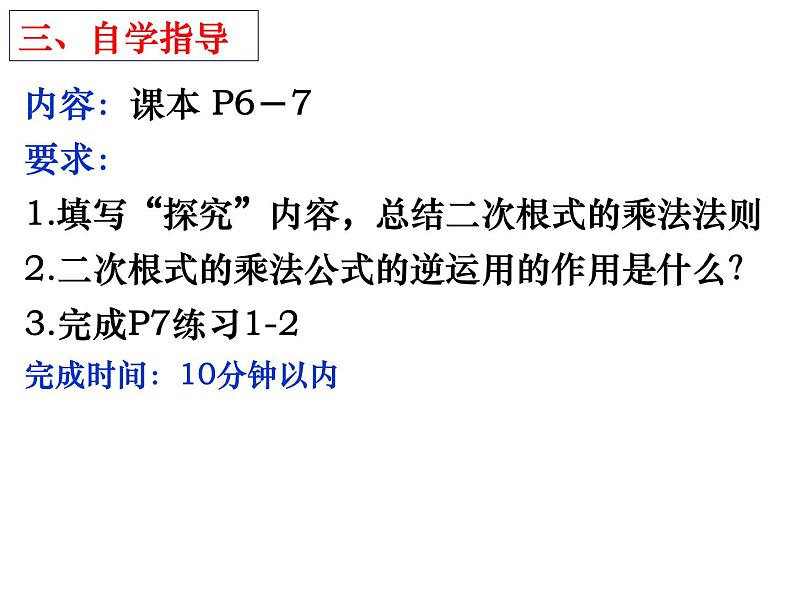 三、自学指导

内容：课本 P6－7

要求：

1.填写“探究”内容，总结二次根式的乘法法则

2.二次根式的乘法公式的逆运用的作用是什么?

3.完成P7练习1-2

完成时间：10分钟以内